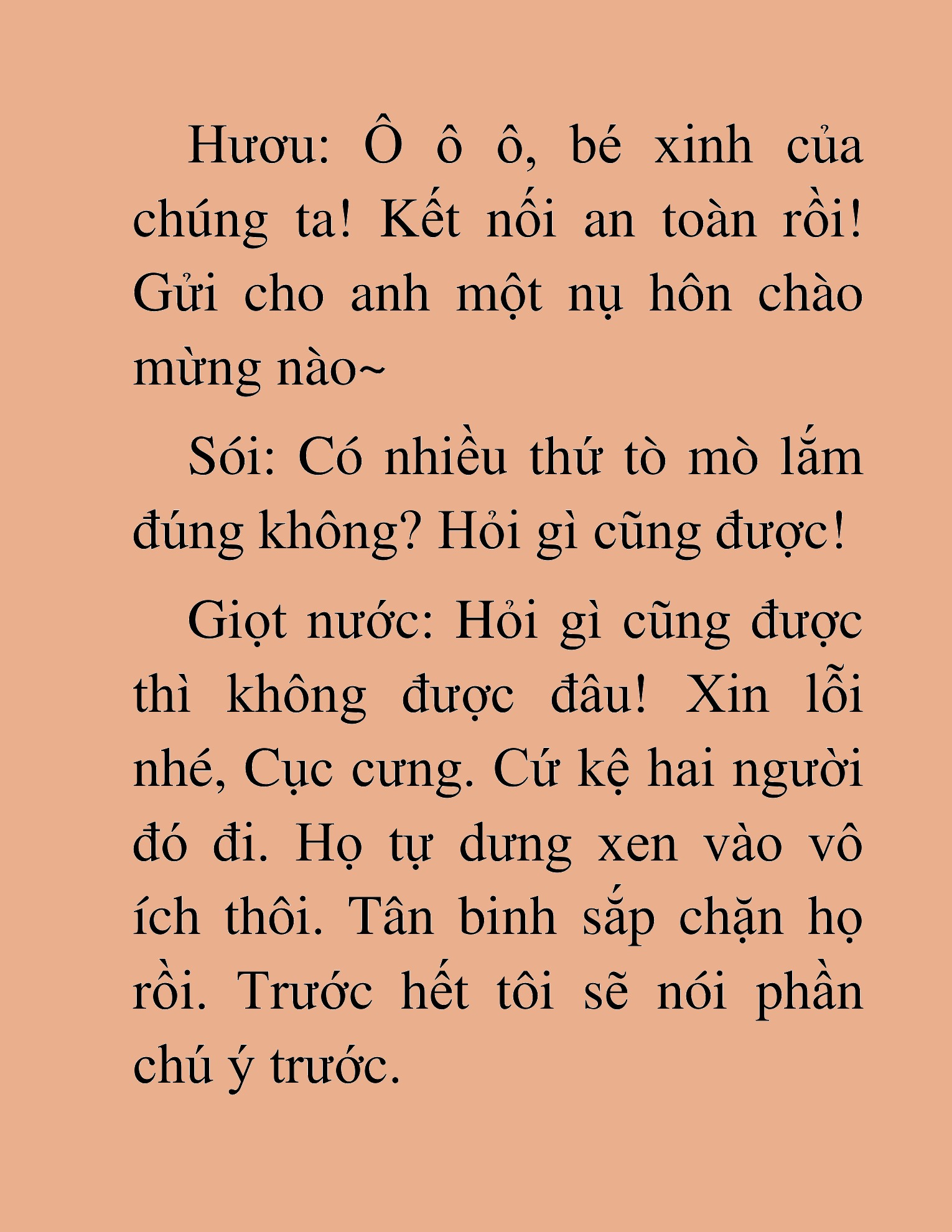 Hươu: Ô ô ô, bé xinh của chúng ta! Kết nối an toàn rồi! Gửi cho anh một nụ hôn chào mừng nào~

Sói: Có nhiều thứ tò mò lắm đúng không? Hỏi gì cũng được!

Giọt nước: Hỏi gì cũng được thì không được đâu! Xin lỗi nhé, Cục cưng. Cứ kệ hai người đó đi. Họ tự dưng xen vào vô ích thôi. Tân binh sắp chặn họ rồi. Trước hết tôi sẽ nói phần chú ý trước.